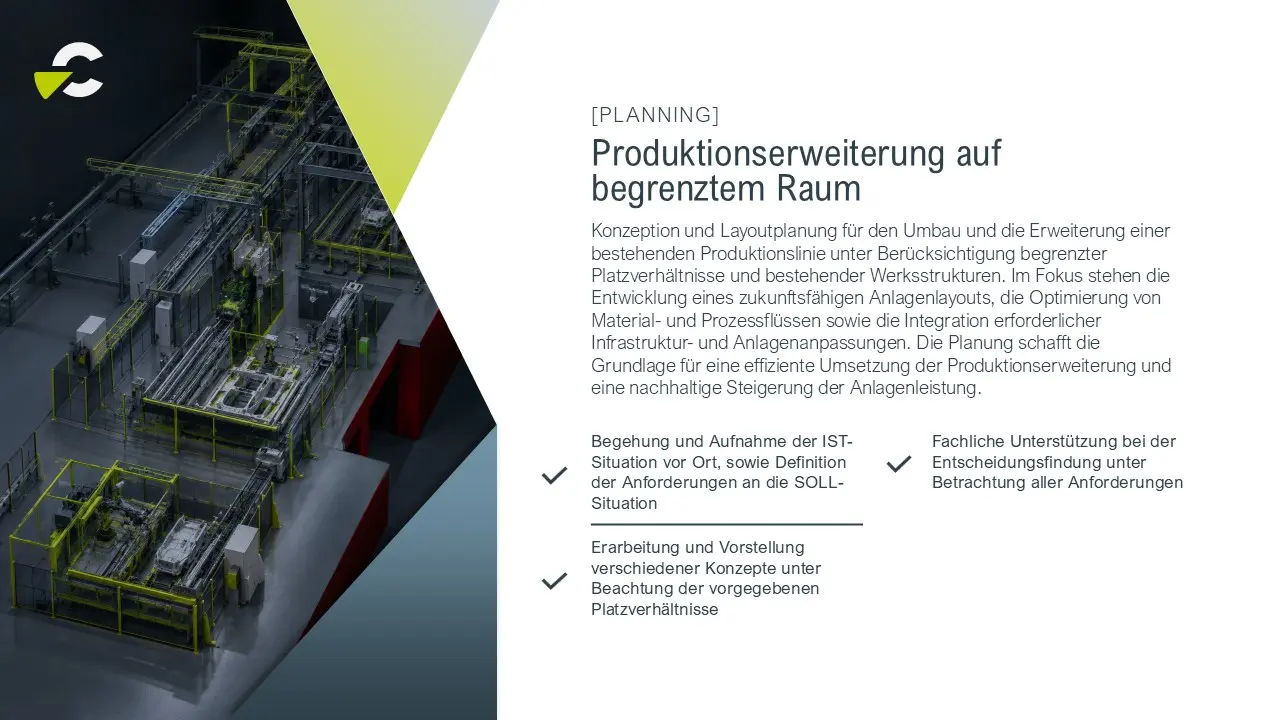 [PLANNING]

Produktionserweiterung auf begrenztem Raum

Konzeption und Layoutplanung für den Umbau und die Erweiterung einer bestehenden Produktionslinie unter Berücksichtigung begrenzter Platzverhältnisse und bestehender Werksstrukturen. Im Fokus stehen die Entwicklung eines zukunftsfähigen Anlagenlayouts, die Optimierung von Material- und Prozessflüssen sowie die Integration erforderlicher Infrastruktur- und Anlagenanpassungen. Die Planung schafft die Grundlage für eine effiziente Umsetzung der Produktionserweiterung und eine nachhaltige Steigerung der Anlagenleistung.

✓ Begehung und Aufnahme der IST-Situation vor Ort, sowie Definition der Anforderungen an die SOLL-Situation

✓ Erarbeitung und Vorstellung verschiedener Konzepte unter Beachtung der vorgegebenen Platzverhältnisse

✓ Fachliche Unterstützung bei der Entscheidungsfindung unter Betrachtung aller Anforderungen